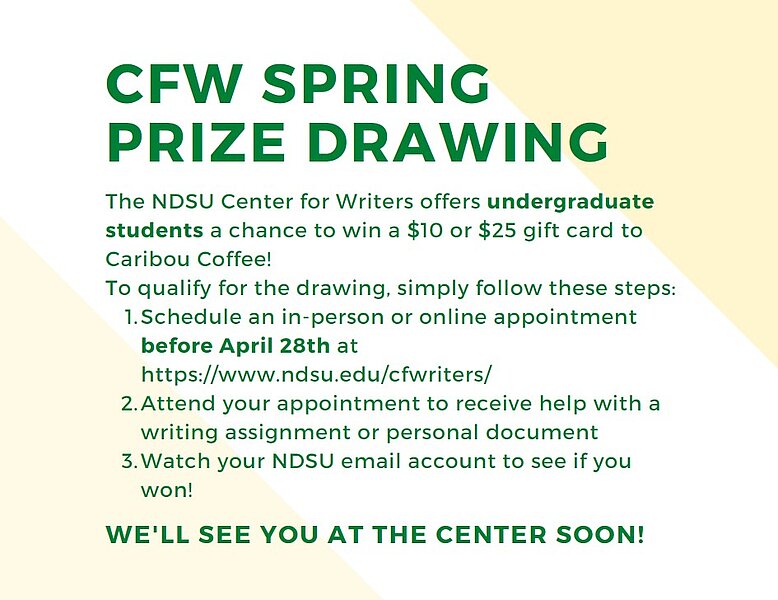 CFW SPRING
PRIZE DRAWING

The NDSU Center for Writers offers undergraduate students a chance to win a $10 or $25 gift card to Caribou Coffee!

To qualify for the drawing, simply follow these steps:
1. Schedule an in-person or online appointment before April 28th at https://www.ndsu.edu/cfwriters/
2. Attend your appointment to receive help with a writing assignment or personal document
3. Watch your NDSU email account to see if you won!

WE'LL SEE YOU AT THE CENTER SOON!